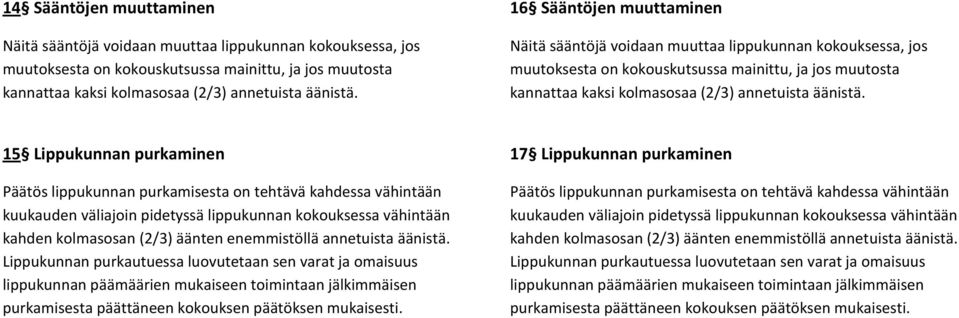 14§ Sääntöjen muuttaminen

Näitä sääntöjä voidaan muuttaa lippukunnan kokouksessa, jos muutoksesta on kokouskutsussa mainittu, ja jos muutosta kannattaa kaksi kolmasosaa (2/3) annetuista äänistä.

15§ Lippukunnan purkaminen

Päätös lippukunnan purkamisesta on tehtävä kahdessa vähintään kuukauden väliajoin pidetyssä lippukunnan kokouksessa vähintään kahden kolmasosan (2/3) äänten enemmistöllä annetuista äänistä. Lippukunnan purkautuessa luovutetaan sen varat ja omaisuus lippukunnan päämäärien mukaiseen toimintaan jälkimmäisen purkamisesta päättäneen kokouksen päätöksen mukaisesti.

16§ Sääntöjen muuttaminen

Näitä sääntöjä voidaan muuttaa lippukunnan kokouksessa, jos muutoksesta on kokouskutsussa mainittu, ja jos muutosta kannattaa kaksi kolmasosaa (2/3) annetuista äänistä.

17§ Lippukunnan purkaminen

Päätös lippukunnan purkamisesta on tehtävä kahdessa vähintään kuukauden väliajoin pidetyssä lippukunnan kokouksessa vähintään kahden kolmasosan (2/3) äänten enemmistöllä annetuista äänistä. Lippukunnan purkautuessa luovutetaan sen varat ja omaisuus lippukunnan päämäärien mukaiseen toimintaan jälkimmäisen purkamisesta päättäneen kokouksen päätöksen mukaisesti.